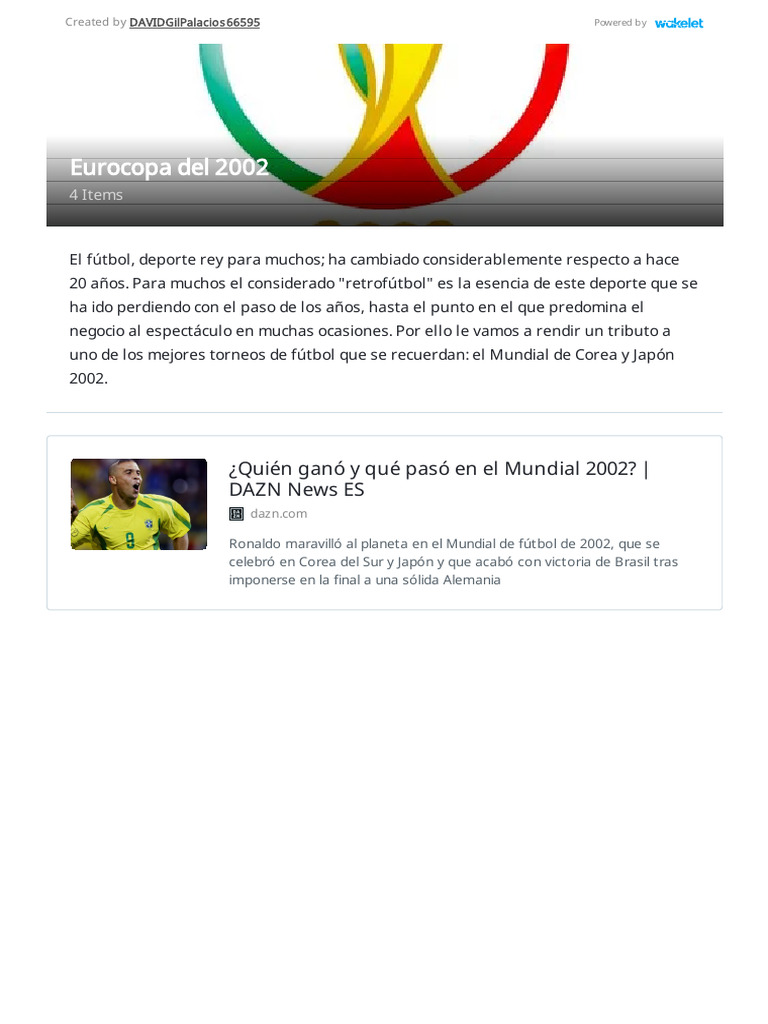 Created by DAVIDGilPalacios66595

Powered by wakelet

Eurocopa del 2002

4 Items

El fútbol, deporte rey para muchos; ha cambiado considerablemente respecto a hace 20 años. Para muchos el considerado "retrofútbol" es la esencia de este deporte que se ha ido perdiendo con el paso de los años, hasta el punto en el que predomina el negocio al espectáculo en muchas ocasiones. Por ello le vamos a rendir un tributo a uno de los mejores torneos de fútbol que se recuerdan: el Mundial de Corea y Japón 2002.

¿Quién ganó y qué pasó en el Mundial 2002? | DAZN News ES

dazn.com

Ronaldo maravilló al planeta en el Mundial de fútbol de 2002, que se celebró en Corea del Sur y Japón y que acabó con victoria de Brasil tras imponerse en la final a una sólida Alemania